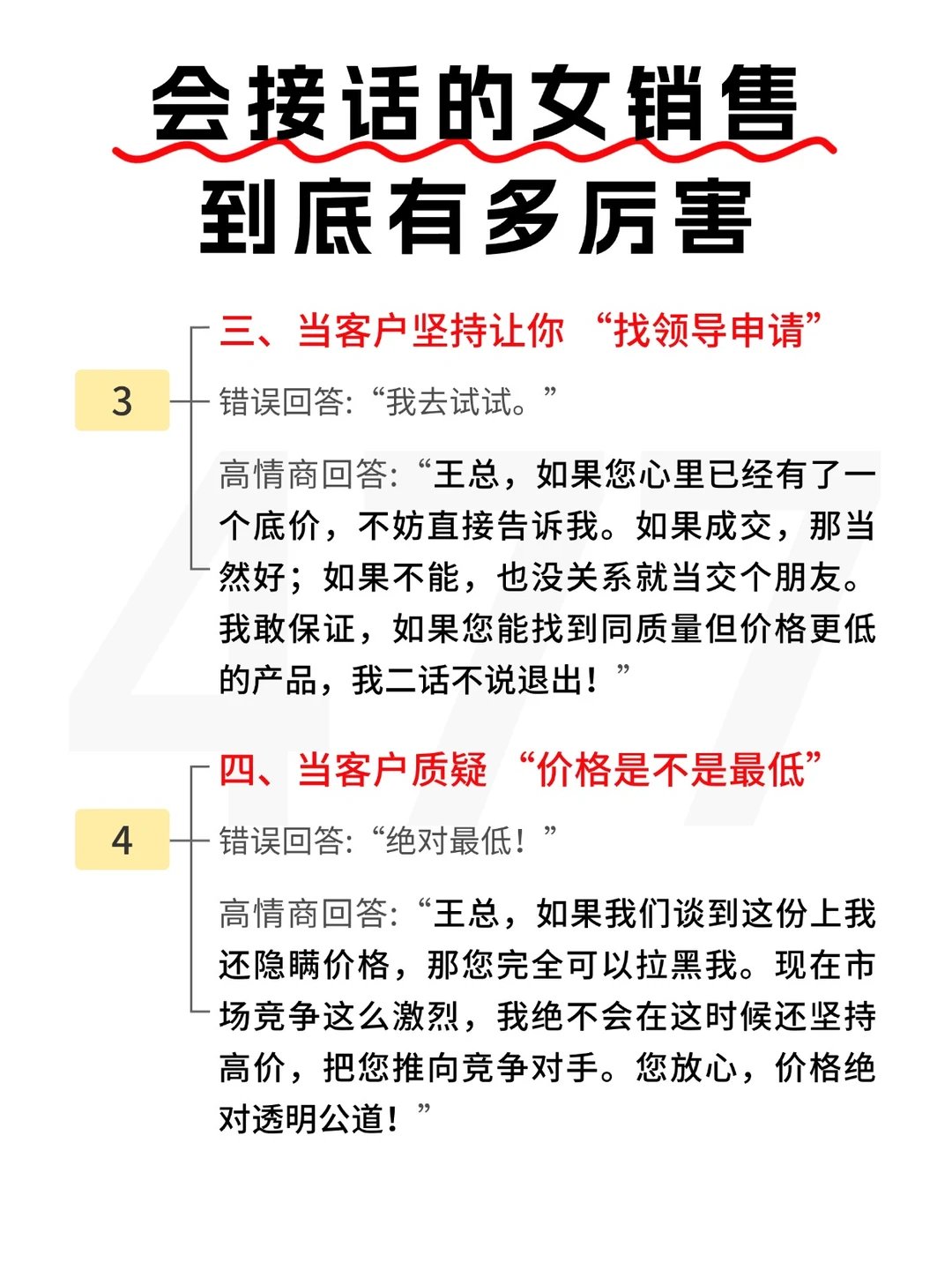 会接话的女销售
到底有多厉害

3

三、当客户坚持让你“找领导申请”

错误回答:“我去试试。”

高情商回答:“王总，如果您心里已经有了一个底价，不妨直接告诉我。如果成交，那当然好；如果不能，也没关系就当交个朋友。我敢保证，如果您能找到同质量但价格更低的产品，我二话不说退出！”

4

四、当客户质疑“价格是不是最低”

错误回答:“绝对最低！”

高情商回答:“王总，如果我们谈到这份上我还隐瞒价格，那您完全可以拉黑我。现在市场竞争这么激烈，我绝不会在这时候还坚持高价，把您推向竞争对手。您放心，价格绝对透明公道！”